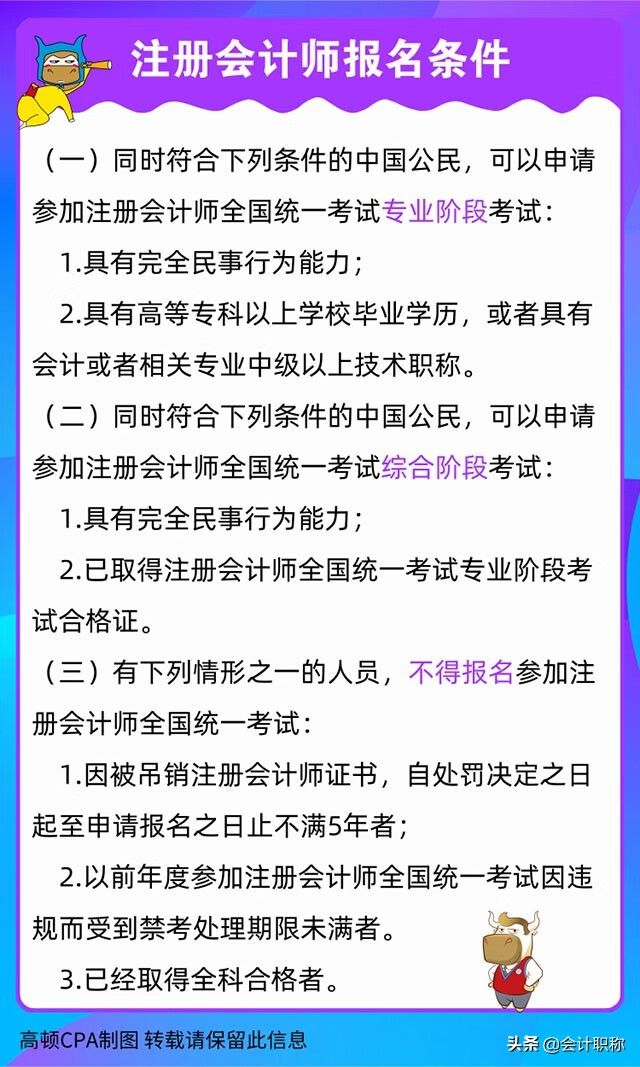 注册会计师报名条件

（一）同时符合下列条件的中国公民，可以申请参加注册会计师全国统一考试专业阶段考试：

1.具有完全民事行为能力；

2.具有高等专科以上学校毕业学历，或者具有会计或者相关专业中级以上技术职称。

（二）同时符合下列条件的中国公民，可以申请参加注册会计师全国统一考试综合阶段考试：

1.具有完全民事行为能力；

2.已取得注册会计师全国统一考试专业阶段考试合格证。

（三）有下列情形之一的人员，不得报名参加注册会计师全国统一考试：

1.因被吊销注册会计师证书，自处罚决定之日起至申请报名之日止不满5年者；

2.以前年度参加注册会计师全国统一考试因违规而受到禁考处理期限未满者。

3.已经取得全科合格者。

高顿CPA制图 转载请保留此信息

头条 @会计职称